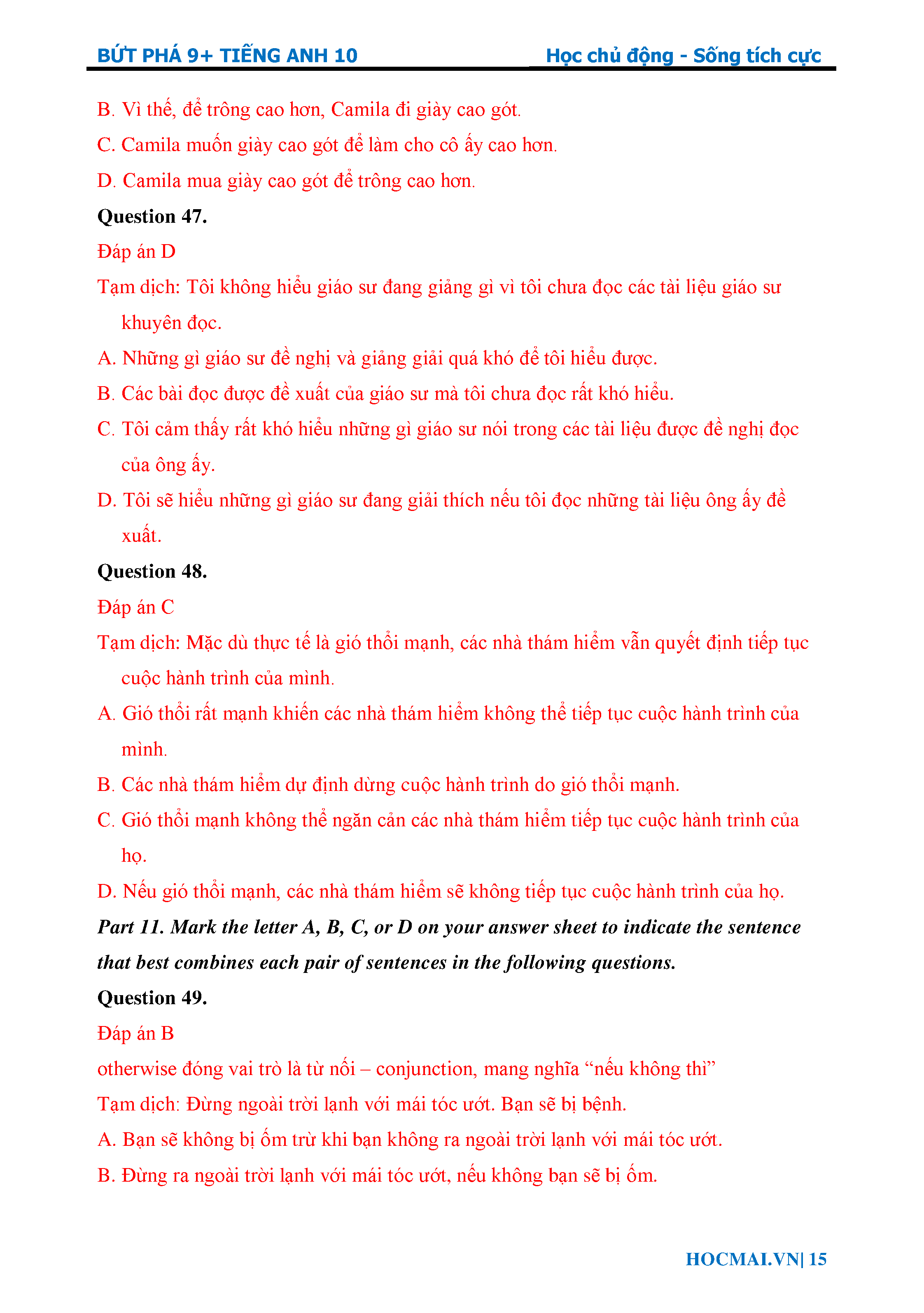 BỨT PHÁ 9+ TIẾNG ANH 10

Học chủ động - Sống tích cực

B. Vì thế, để trông cao hơn, Camila đi giày cao gót.

C. Camila muốn giày cao gót để làm cho cô ấy cao hơn.

D. Camila mua giày cao gót để trông cao hơn.

Question 47.

Đáp án D

Tạm dịch: Tôi không hiểu giáo sư đang giảng gì vì tôi chưa đọc các tài liệu giáo sư khuyên đọc.

A. Những gì giáo sư đề nghị và giảng giải quá khó để tôi hiểu được.

B. Các bài đọc được đề xuất của giáo sư mà tôi chưa đọc rất khó hiểu.

C. Tôi cảm thấy rất khó hiểu những gì giáo sư nói trong các tài liệu được đề nghị đọc của ông ấy.

D. Tôi sẽ hiểu những gì giáo sư đang giải thích nếu tôi đọc những tài liệu ông ấy đề xuất.

Question 48.

Đáp án C

Tạm dịch: Mặc dù thực tế là gió thổi mạnh, các nhà thám hiểm vẫn quyết định tiếp tục cuộc hành trình của mình.

A. Gió thổi rất mạnh khiến các nhà thám hiểm không thể tiếp tục cuộc hành trình của mình.

B. Các nhà thám hiểm dự định dừng cuộc hành trình do gió thổi mạnh.

C. Gió thổi mạnh không thể ngăn cản các nhà thám hiểm tiếp tục cuộc hành trình của họ.

D. Nếu gió thổi mạnh, các nhà thám hiểm sẽ không tiếp tục cuộc hành trình của họ.

Part 11. Mark the letter A, B, C, or D on your answer sheet to indicate the sentence that best combines each pair of sentences in the following questions.

Question 49.

Đáp án B

otherwise đóng vai trò là từ nối – conjunction, mang nghĩa “nếu không thì”

Tạm dịch: Đừng ngoài trời lạnh với mái tóc ướt. Bạn sẽ bị bệnh.

A. Bạn sẽ không bị ốm trừ khi bạn không ra ngoài trời lạnh với mái tóc ướt.

B. Đừng ra ngoài trời lạnh với mái tóc ướt, nếu không bạn sẽ bị ốm.

HOCMAI.VN| 15